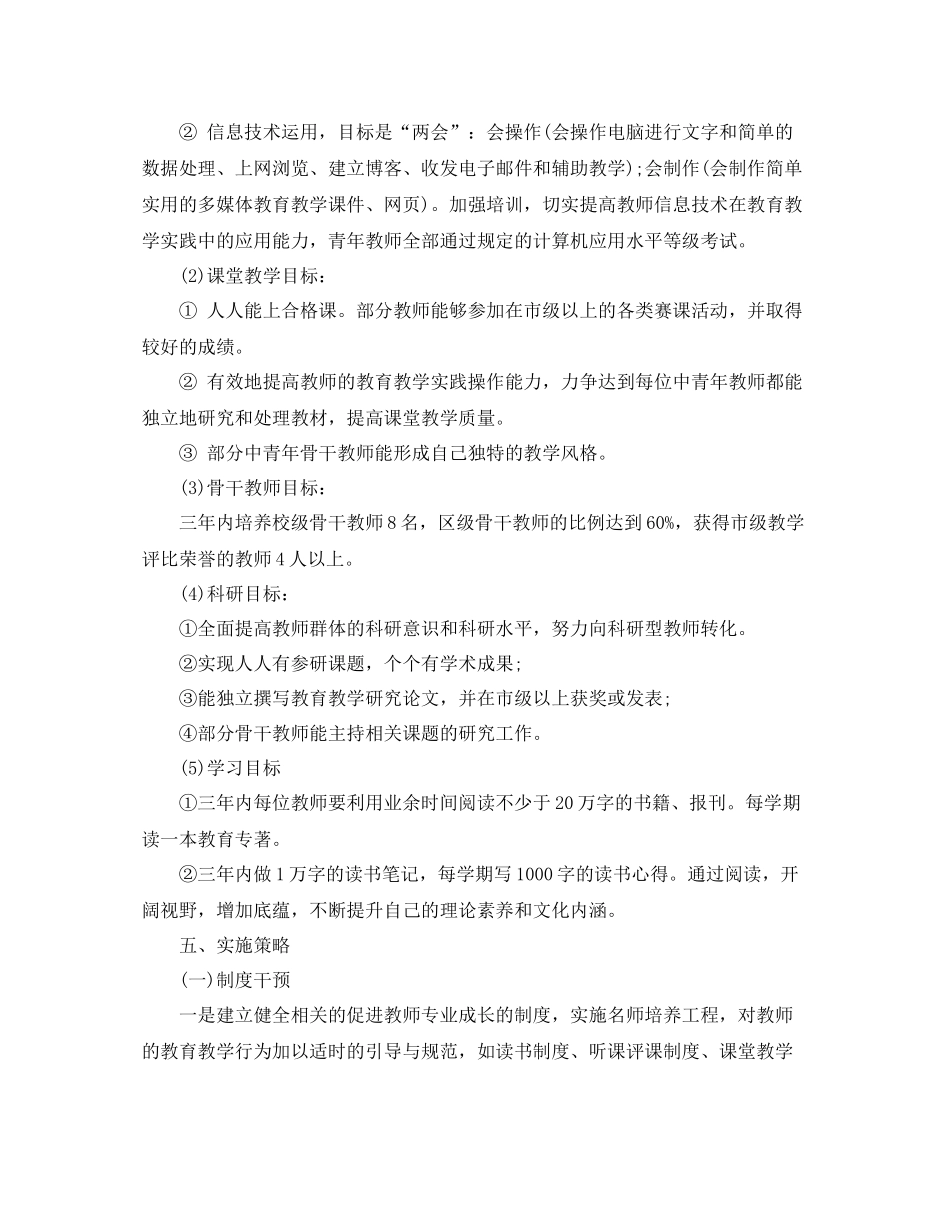 ② 信息技术运用，目标是“两会”：会操作(会操作电脑进行文字和简单的数据处理、上网浏览、建立博客、收发电子邮件和辅助教学);会制作(会制作简单实用的多媒体教育教学课件、网页)。加强培训，切实提高教师信息技术在教育教学实践中的应用能力，青年教师全部通过规定的计算机应用水平等级考试。

(2)课堂教学目标：

① 人人能上合格课。部分教师能够参加在市级以上的各类赛课活动，并取得较好的成绩。

② 有效地提高教师的教育教学实践操作能力，力争达到每位中青年教师都能独立地研究和处理教材，提高课堂教学质量。

③ 部分中青年骨干教师能形成自己独特的教学风格。

(3)骨干教师目标：

三年内培养校级骨干教师8名，区级骨干教师的比例达到60%，获得市级教学评比荣誉的教师4人以上。

(4)科研目标：

①全面提高教师群体的科研意识和科研水平，努力向科研型教师转化。

②实现人人有参研课题，个个有学术成果;

③能独立撰写教育教学研究论文，并在市级以上获奖或发表;

④部分骨干教师能主持相关课题的研究工作。

(5)学习目标

①三年内每位教师要利用业余时间阅读不少于20万字的书籍、报刊。每学期读一本教育专著。

②三年内做1万字的读书笔记，每学期写1000字的读书心得。通过阅读，开阔视野，增加底蕴，不断提升自己的理论素养和文化内涵。

五、实施策略

(一)制度干预

一是建立健全相关的促进教师专业成长的制度，实施名师培养工程，对教师的教育教学行为加以适时的引导与规范，如读书制度、听课评课制度、课堂教学